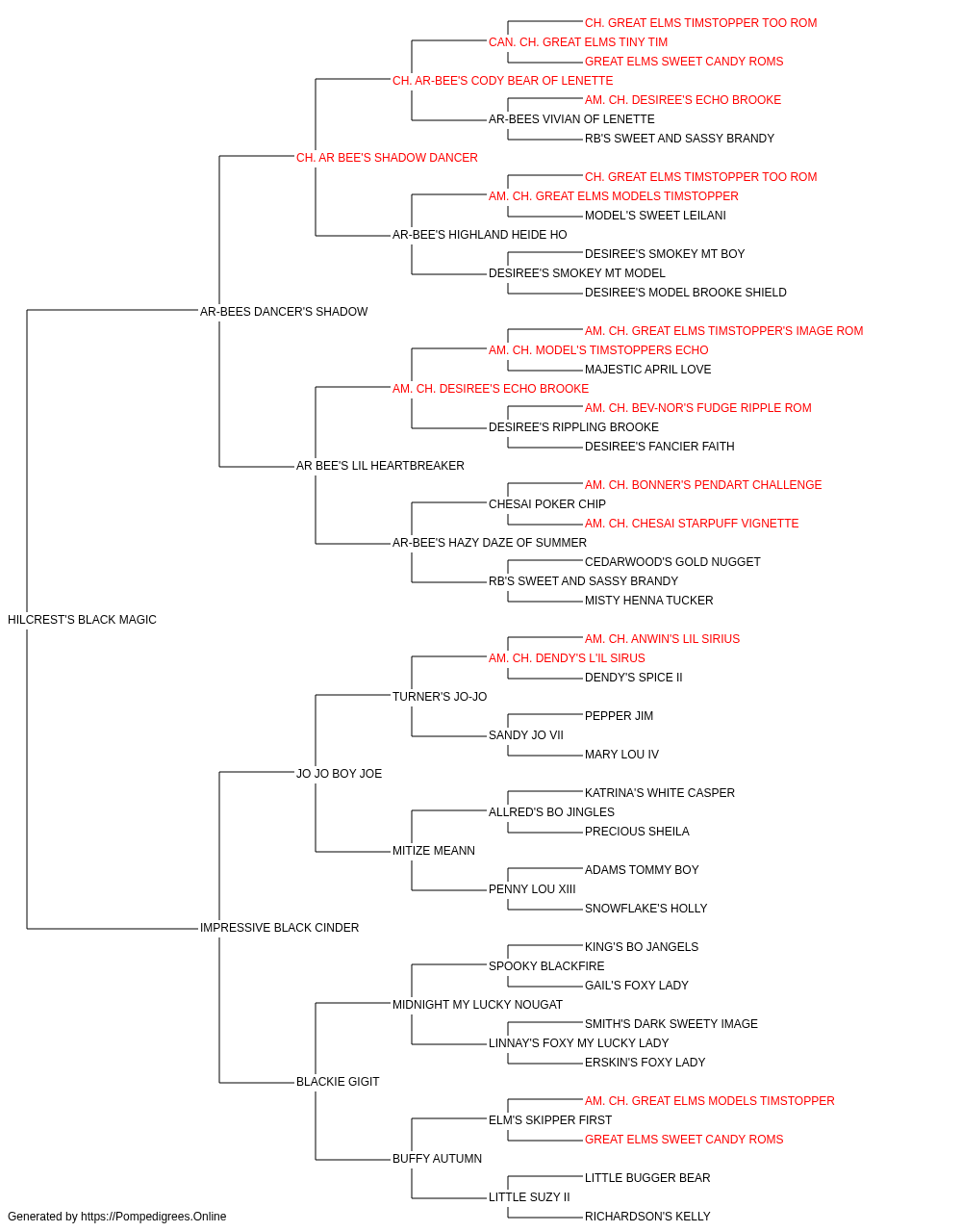 CH. GREAT ELMS TIMSTOPPER TOO ROM
CAN. CH. GREAT ELMS TINY TIM
GREAT ELMS SWEET CANDY ROMS
CH. AR-BEE'S CODY BEAR OF LENETTE
AM. CH. DESIREE'S ECHO BROOKE
AR-BEES VIVIAN OF LENETTE
RB'S SWEET AND SASSY BRANDY
CH. AR BEE'S SHADOW DANCER
CH. GREAT ELMS TIMSTOPPER TOO ROM
AM. CH. GREAT ELMS MODELS TIMSTOPPER
MODEL'S SWEET LEILANI
AR-BEE'S HIGHLAND HEIDE HO
DESIREE'S SMOKEY MT BOY
DESIREE'S SMOKEY MT MODEL
DESIREE'S MODEL BROOKE SHIELD
AR-BEES DANCER'S SHADOW
AM. CH. GREAT ELMS TIMSTOPPER'S IMAGE ROM
AM. CH. MODEL'S TIMSTOPPERS ECHO
MAJESTIC APRIL LOVE
AM. CH. DESIREE'S ECHO BROOKE
AM. CH. BEV-NOR'S FUDGE RIPPLE ROM
DESIREE'S RIPPLING BROOKE
DESIREE'S FANCIER FAITH
AR BEE'S LIL HEARTBREAKER
AM. CH. BONNER'S PENDART CHALLENGE
CHESAI POKER CHIP
AM. CH. CHESAI STARPUFF VIGNETTE
AR-BEE'S HAZY DAZE OF SUMMER
CEDARWOOD'S GOLD NUGGET
RB'S SWEET AND SASSY BRANDY
MISTY HENNA TUCKER
HILCREST'S BLACK MAGIC
AM. CH. ANWIN'S LIL SIRIUS
AM. CH. DENDY'S L'IL SIRUS
DENDY'S SPICE II
TURNER'S JO-JO
PEPPER JIM
SANDY JO VII
MARY LOU IV
JO JO BOY JOE
KATRINA'S WHITE CASPER
ALLRED'S BO JINGLES
PRECIOUS SHEILA
MITIZE MEANN
ADAMS TOMMY BOY
PENNY LOU XIII
SNOWFLAKE'S HOLLY
IMPRESSIVE BLACK CINDER
KING'S BO JANGELS
SPOOKY BLACKFIRE
GAIL'S FOXY LADY
MIDNIGHT MY LUCKY NOUGAT
SMITH'S DARK SWEETY IMAGE
LINNAY'S FOXY MY LUCKY LADY
ERSKIN'S FOXY LADY
BLACKIE GIGIT
AM. CH. GREAT ELMS MODELS TIMSTOPPER
ELM'S SKIPPER FIRST
GREAT ELMS SWEET CANDY ROMS
BUFFY AUTUMN
LITTLE BUGGER BEAR
LITTLE SUZY II
RICHARDSON'S KELLY

Generated by https://Pompedigrees.Online